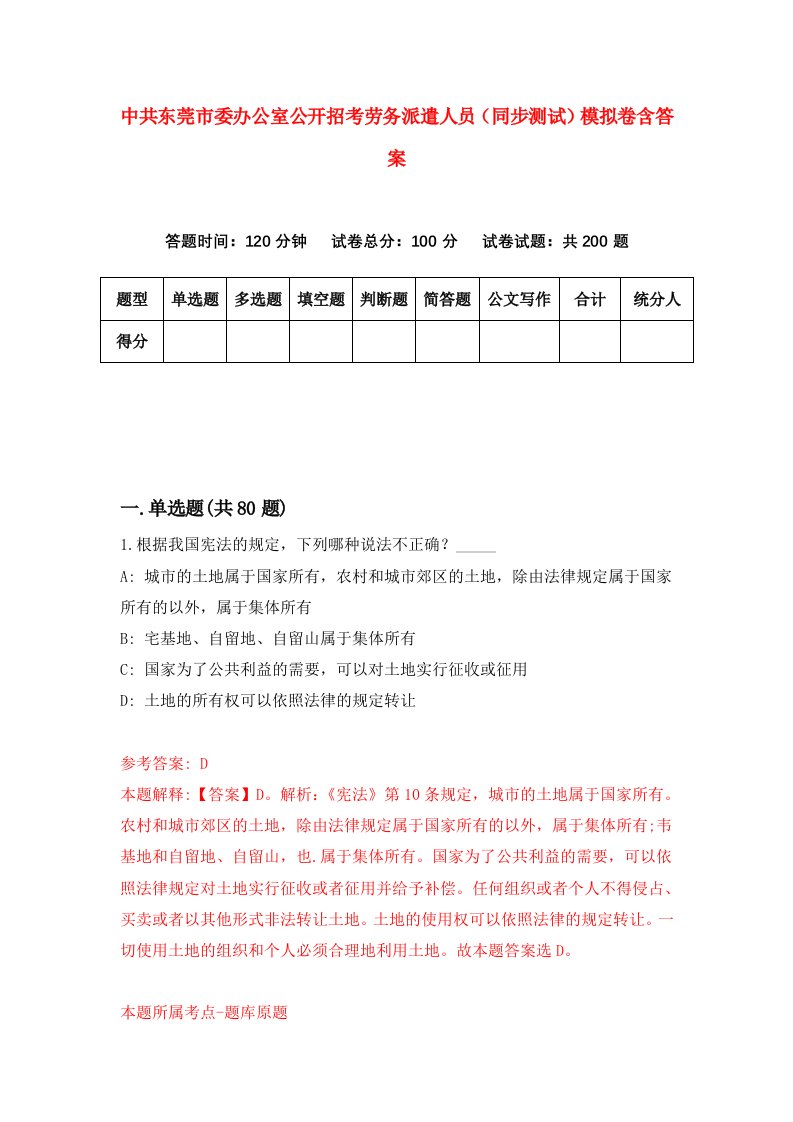 中共东莞市委办公室公开招考劳务派遣人员（同步测试）模拟卷含答案

答题时间：120 分钟　试卷总分：100 分　试卷试题：共 200 题

| 题型 | 单选题 | 多选题 | 填空题 | 判断题 | 简答题 | 公文写作 | 合计 | 统分人 |
|---|---|---|---|---|---|---|---|---|
| 得分 | | | | | | | | |

一.单选题(共 80 题)

1.根据我国宪法的规定，下列哪种说法不正确？_____

A: 城市的土地属于国家所有，农村和城市郊区的土地，除由法律规定属于国家所有的以外，属于集体所有

B: 宅基地、自留地、自留山属于集体所有

C: 国家为了公共利益的需要，可以对土地实行征收或征用

D: 土地的所有权可以依照法律的规定转让

参考答案: D

本题解释:【答案】D。解析:《宪法》第 10 条规定，城市的土地属于国家所有。农村和城市郊区的土地，除由法律规定属于国家所有的以外，属于集体所有;韦基地和自留地、自留山，也.属于集体所有。国家为了公共利益的需要，可以依照法律规定对土地实行征收或者征用并给予补偿。任何组织或者个人不得侵占、买卖或者以其他形式非法转让土地。土地的使用权可以依照法律的规定转让。一切使用土地的组织和个人必须合理地利用土地。故本题答案选 D。

本题所属考点-题库原题